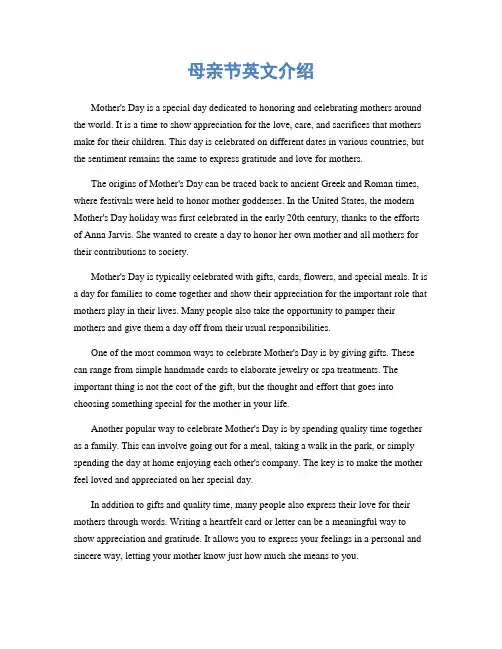 母亲节英文介绍

Mother's Day is a special day dedicated to honoring and celebrating mothers around the world. It is a time to show appreciation for the love, care, and sacrifices that mothers make for their children. This day is celebrated on different dates in various countries, but the sentiment remains the same to express gratitude and love for mothers.

The origins of Mother's Day can be traced back to ancient Greek and Roman times, where festivals were held to honor mother goddesses. In the United States, the modern Mother's Day holiday was first celebrated in the early 20th century, thanks to the efforts of Anna Jarvis. She wanted to create a day to honor her own mother and all mothers for their contributions to society.

Mother's Day is typically celebrated with gifts, cards, flowers, and special meals. It is a day for families to come together and show their appreciation for the important role that mothers play in their lives. Many people also take the opportunity to pamper their mothers and give them a day off from their usual responsibilities.

One of the most common ways to celebrate Mother's Day is by giving gifts. These can range from simple handmade cards to elaborate jewelry or spa treatments. The important thing is not the cost of the gift, but the thought and effort that goes into choosing something special for the mother in your life.

Another popular way to celebrate Mother's Day is by spending quality time together as a family. This can involve going out for a meal, taking a walk in the park, or simply spending the day at home enjoying each other's company. The key is to make the mother feel loved and appreciated on her special day.

In addition to gifts and quality time, many people also express their love for their mothers through words. Writing a heartfelt card or letter can be a meaningful way to show appreciation and gratitude. It allows you to express your feelings in a personal and sincere way, letting your mother know just how much she means to you.